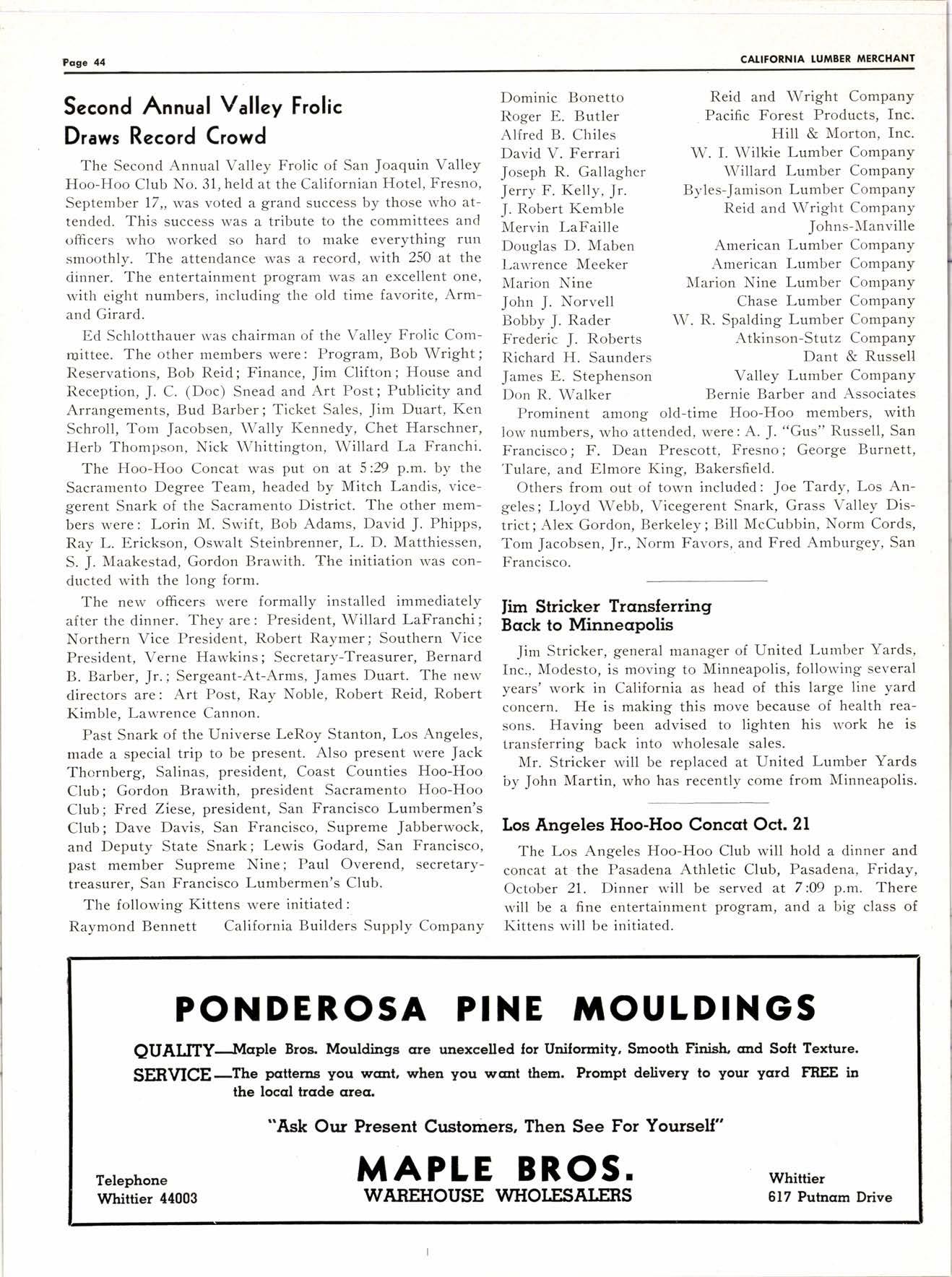 Page 44

CALIFORNIA LUMBER MERCHANT

Second Annual Valley Frolic Draws Record Crowd

The Second Annual Valley Frolic of San Joaquin Valley Hoo-Hoo Club No. 31, held at the Californian Hotel, Fresno, September 17,, was voted a grand success by those who attended. This success was a tribute to the committees and officers who worked so hard to make everything run smoothly. The attendance was a record, with 250 at the dinner. The entertainment program was an excellent one, with eight numbers, including the old time favorite, Armand Girard.

Ed Schlotthauer was chairman of the Valley Frolic Committee. The other members were: Program, Bob Wright; Reservations, Bob Reid; Finance, Jim Clifton; House and Reception, J. C. (Doc) Snead and Art Post; Publicity and Arrangements, Bud Barber; Ticket Sales, Jim Duart, Ken Schroll, Tom Jacobsen, Wally Kennedy, Chet Harschner, Herb Thompson, Nick Whittington, Willard La Franchi.

The Hoo-Hoo Concat was put on at 5:29 p.m. by the Sacramento Degree Team, headed by Mitch Landis, vicegerent Snark of the Sacramento District. The other members were: Lorin M. Swift, Bob Adams, David J. Phipps, Ray L. Erickson, Oswalt Steinbrenner, L. D. Matthiessen, S. J. Maakestad, Gordon Brawith. The initiation was conducted with the long form.

The new officers were formally installed immediately after the dinner. They are: President, Willard LaFranchi; Northern Vice President, Robert Raymer; Southern Vice President, Verne Hawkins; Secretary-Treasurer, Bernard B. Barber, Jr.; Sergeant-At-Arms, James Duart. The new directors are: Art Post, Ray Noble, Robert Reid, Robert Kimble, Lawrence Cannon.

Past Snark of the Universe LeRoy Stanton, Los Angeles, made a special trip to be present. Also present were Jack Thornberg, Salinas, president, Coast Counties Hoo-Hoo Club; Gordon Brawith, president Sacramento Hoo-Hoo Club; Fred Ziese, president, San Francisco Lumbermen's Club; Dave Davis, San Francisco, Supreme Jabberwock, and Deputy State Snark; Lewis Godard, San Francisco, past member Supreme Nine; Paul Overend, secretary-treasurer, San Francisco Lumbermen's Club.

The following Kittens were initiated:

| | |
|---|---|
| Raymond Bennett | California Builders Supply Company |
| Dominic Bonetto | Reid and Wright Company |
| Roger E. Butler | Pacific Forest Products, Inc. |
| Alfred B. Chiles | Hill & Morton, Inc. |
| David V. Ferrari | W. I. Wilkie Lumber Company |
| Joseph R. Gallagher | Willard Lumber Company |
| Jerry F. Kelly, Jr. | Byles-Jamison Lumber Company |
| J. Robert Kemble | Reid and Wright Company |
| Mervin LaFaille | Johns-Manville |
| Douglas D. Maben | American Lumber Company |
| Lawrence Meeker | American Lumber Company |
| Marion Nine | Marion Nine Lumber Company |
| John J. Norvell | Chase Lumber Company |
| Bobby J. Rader | W. R. Spalding Lumber Company |
| Frederic J. Roberts | Atkinson-Stutz Company |
| Richard H. Saunders | Dant & Russell |
| James E. Stephenson | Valley Lumber Company |
| Don R. Walker | Bernie Barber and Associates |

Prominent among old-time Hoo-Hoo members, with low numbers, who attended, were: A. J. "Gus" Russell, San Francisco; F. Dean Prescott, Fresno; George Burnett, Tulare, and Elmore King, Bakersfield.

Others from out of town included: Joe Tardy, Los Angeles; Lloyd Webb, Vicegerent Snark, Grass Valley District; Alex Gordon, Berkeley; Bill McCubbin, Norm Cords, Tom Jacobsen, Jr., Norm Favors, and Fred Amburgey, San Francisco.

Jim Stricker Transferring Back to Minneapolis

Jim Stricker, general manager of United Lumber Yards, Inc., Modesto, is moving to Minneapolis, following several years' work in California as head of this large line yard concern. He is making this move because of health reasons. Having been advised to lighten his work he is transferring back into wholesale sales.

Mr. Stricker will be replaced at United Lumber Yards by John Martin, who has recently come from Minneapolis.

Los Angeles Hoo-Hoo Concat Oct. 21

The Los Angeles Hoo-Hoo Club will hold a dinner and concat at the Pasadena Athletic Club, Pasadena, Friday, October 21. Dinner will be served at 7:09 p.m. There will be a fine entertainment program, and a big class of Kittens will be initiated.

PONDEROSA PINE MOULDINGS

QUALITY—Maple Bros. Mouldings are unexcelled for Uniformity, Smooth Finish, and Soft Texture.
SERVICE—The patterns you want, when you want them. Prompt delivery to your yard FREE in the local trade area.

"Ask Our Present Customers, Then See For Yourself"

Telephone
Whittier 44003

MAPLE BROS.
WAREHOUSE WHOLESALERS

Whittier
617 Putnam Drive